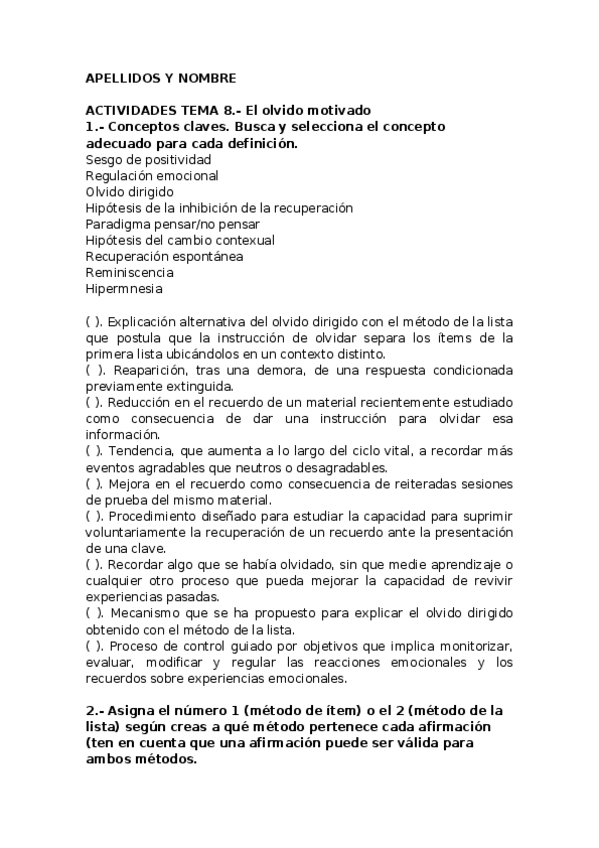 APELLIDOS Y NOMBRE

ACTIVIDADES TEMA 8.- El olvido motivado
1.- Conceptos claves. Busca y selecciona el concepto adecuado para cada definición.
Sesgo de positividad
Regulación emocional
Olvido dirigido
Hipótesis de la inhibición de la recuperación
Paradigma pensar/no pensar
Hipótesis del cambio contexual
Recuperación espontánea
Reminiscencia
Hipermnesia

( ). Explicación alternativa del olvido dirigido con el método de la lista que postula que la instrucción de olvidar separa los ítems de la primera lista ubicándolos en un contexto distinto.
( ). Reaparición, tras una demora, de una respuesta condicionada previamente extinguida.
( ). Reducción en el recuerdo de un material recientemente estudiado como consecuencia de dar una instrucción para olvidar esa información.
( ). Tendencia, que aumenta a lo largo del ciclo vital, a recordar más eventos agradables que neutros o desagradables.
( ). Mejora en el recuerdo como consecuencia de reiteradas sesiones de prueba del mismo material.
( ). Procedimiento diseñado para estudiar la capacidad para suprimir voluntariamente la recuperación de un recuerdo ante la presentación de una clave.
( ). Recordar algo que se había olvidado, sin que medie aprendizaje o cualquier otro proceso que pueda mejorar la capacidad de revivir experiencias pasadas.
( ). Mecanismo que se ha propuesto para explicar el olvido dirigido obtenido con el método de la lista.
( ). Proceso de control guiado por objetivos que implica monitorizar, evaluar, modificar y regular las reacciones emocionales y los recuerdos sobre experiencias emocionales.

2.- Asigna el número 1 (método de ítem) o el 2 (método de la lista) según creas a qué método pertenece cada afirmación (ten en cuenta que una afirmación puede ser válida para ambos métodos.